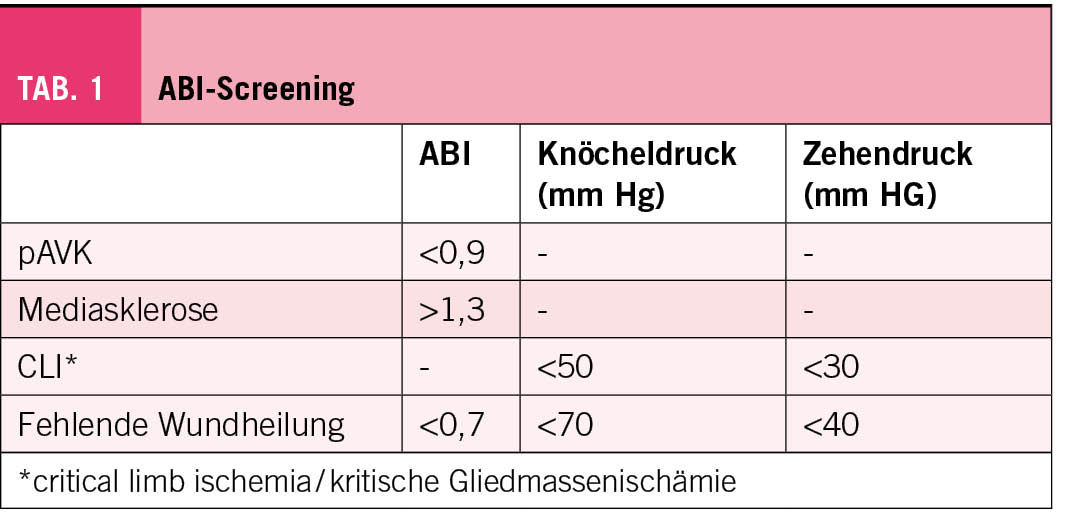 TAB. 1 ABI-Screening

|  | ABI | Knöcheldruck (mm Hg) | Zehendruck (mm HG) |
|---|---|---|---|
| pAVK | <0,9 | - | - |
| Mediasklerose | >1,3 | - | - |
| CLI* | - | <50 | <30 |
| Fehlende Wundheilung | <0,7 | <70 | <40 |

*critical limb ischemia / kritische Gliedmassenischämie